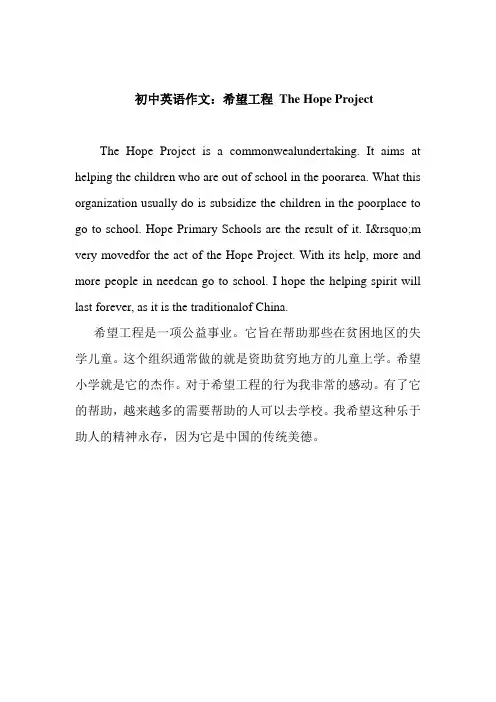 初中英语作文：希望工程 The Hope Project

The Hope Project is a commonwealundertaking. It aims at helping the children who are out of school in the poorarea. What this organization usually do is subsidize the children in the poorplace to go to school. Hope Primary Schools are the result of it. I&rsquo;m very movedfor the act of the Hope Project. With its help, more and more people in needcan go to school. I hope the helping spirit will last forever, as it is the traditionalof China.

希望工程是一项公益事业。它旨在帮助那些在贫困地区的失学儿童。这个组织通常做的就是资助贫穷地方的儿童上学。希望小学就是它的杰作。对于希望工程的行为我非常的感动。有了它的帮助，越来越多的需要帮助的人可以去学校。我希望这种乐于助人的精神永存，因为它是中国的传统美德。